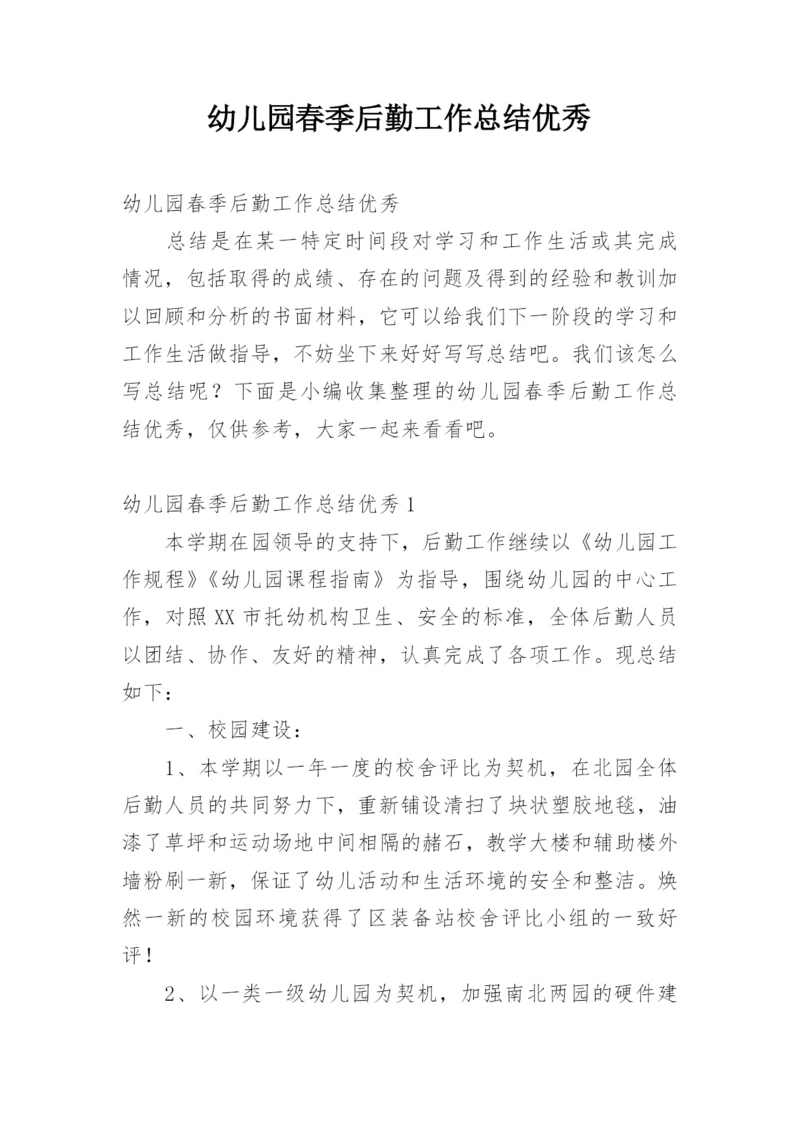 幼儿园春季后勤工作总结优秀

幼儿园春季后勤工作总结优秀

总结是在某一特定时间段对学习和工作生活或其完成情况，包括取得的成绩、存在的问题及得到的经验和教训加以回顾和分析的书面材料，它可以给我们下一阶段的学习和工作生活做指导，不妨坐下来好好写写总结吧。我们该怎么写总结呢？下面是小编收集整理的幼儿园春季后勤工作总结优秀，仅供参考，大家一起来看看吧。

幼儿园春季后勤工作总结优秀1

本学期在园领导的支持下，后勤工作继续以《幼儿园工作规程》《幼儿园课程指南》为指导，围绕幼儿园的中心工作，对照XX市托幼机构卫生、安全的标准，全体后勤人员以团结、协作、友好的精神，认真完成了各项工作。现总结如下：

一、校园建设：

1、本学期以一年一度的校舍评比为契机，在北园全体后勤人员的共同努力下，重新铺设清扫了块状塑胶地毯，油漆了草坪和运动场地中间相隔的赭石，教学大楼和辅助楼外墙粉刷一新，保证了幼儿活动和生活环境的安全和整洁。焕然一新的校园环境获得了区装备站校舍评比小组的一致好评！

2、以一类一级幼儿园为契机，加强南北两园的硬件建